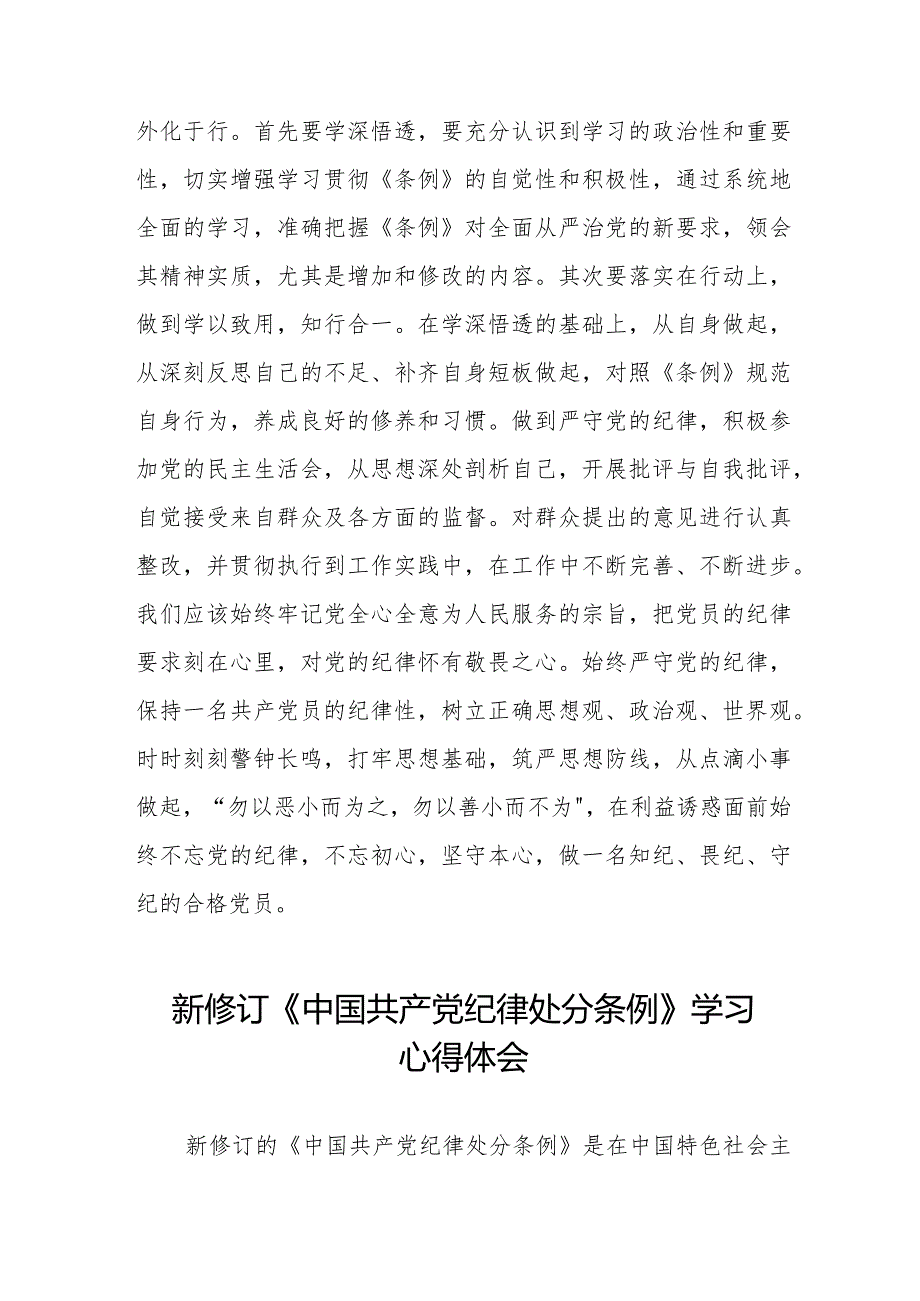 外化于行。首先要学深悟透，要充分认识到学习的政治性和重要性，切实增强学习贯彻《条例》的自觉性和积极性，通过系统地全面的学习，准确把握《条例》对全面从严治党的新要求，领会其精神实质，尤其是增加和修改的内容。其次要落实在行动上，做到学以致用，知行合一。在学深悟透的基础上，从自身做起，从深刻反思自己的不足、补齐自身短板做起，对照《条例》规范自身行为，养成良好的修养和习惯。做到严守党的纪律，积极参加党的民主生活会，从思想深处剖析自己，开展批评与自我批评，自觉接受来自群众及各方面的监督。对群众提出的意见进行认真整改，并贯彻执行到工作实践中，在工作中不断完善、不断进步。我们应该始终牢记党全心全意为人民服务的宗旨，把党员的纪律要求刻在心里，对党的纪律怀有敬畏之心。始终严守党的纪律，保持一名共产党员的纪律性，树立正确思想观、政治观、世界观。时时刻刻警钟长鸣，打牢思想基础，筑严思想防线，从点滴小事做起，“勿以恶小而为之，勿以善小而不为"，在利益诱惑面前始终不忘党的纪律，不忘初心，坚守本心，做一名知纪、畏纪、守纪的合格党员。

新修订《中国共产党纪律处分条例》学习心得体会

新修订的《中国共产党纪律处分条例》是在中国特色社会主